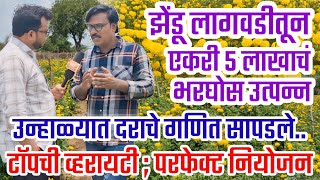 झेंडू लागवडीतून एकरी 5 लाखाचं भरघोस उत्पन्न

उन्हाळ्यात दराचे गणित सापडले..

टॉपची व्हरायटी ; परफेक्ट नियोजन